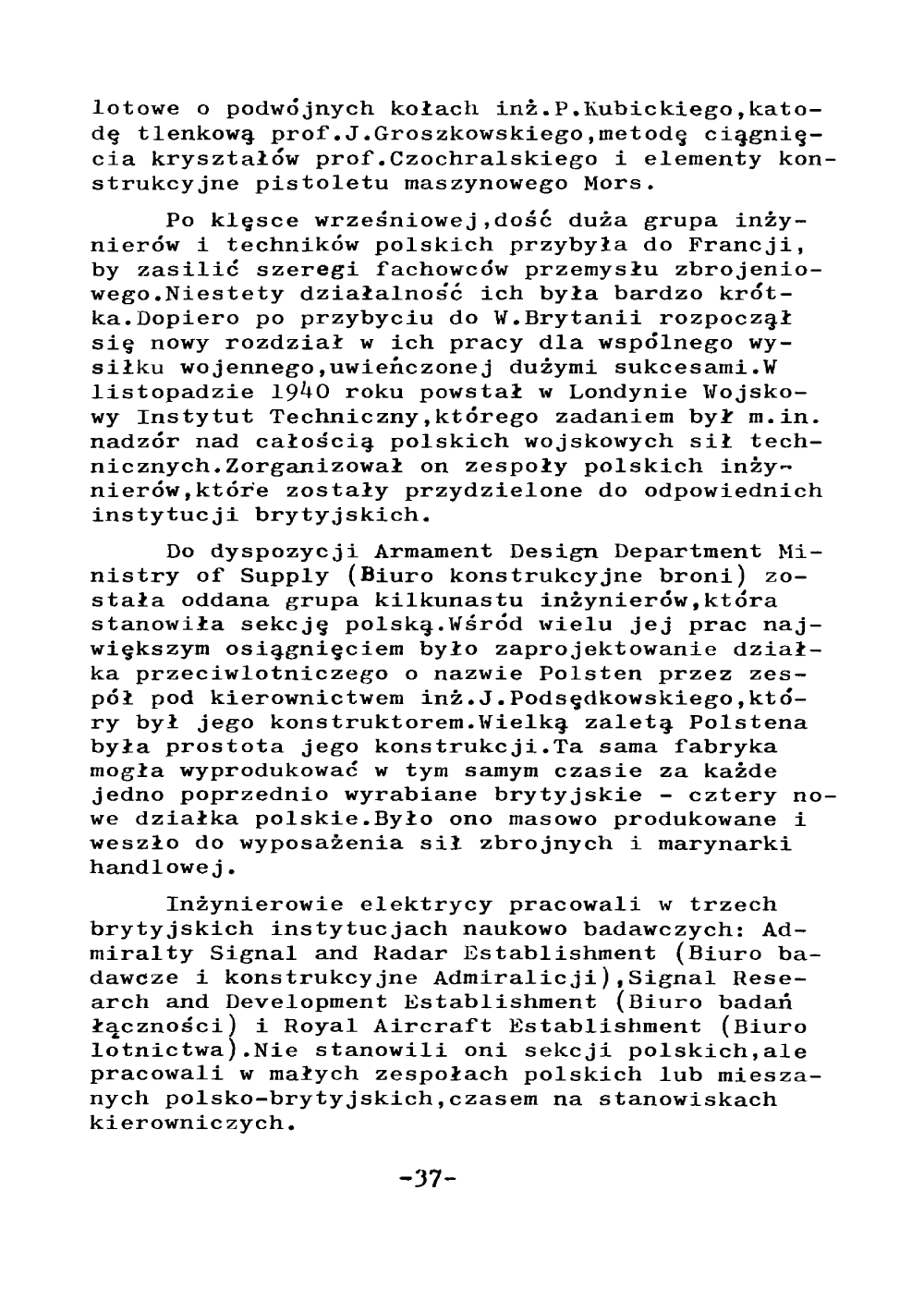 lotowe o podwójnych kołach inż.P.Kubickiego,katodę tlenkową prof.J.Groszkowskiego,metodę ciągnięcia kryształów prof.Czochralskiego i elementy konstrukcyjne pistoletu maszynowego Mors.

Po klęsce wrześniowej,dość duża grupa inżynierów i techników polskich przybyła do Francji, by zasilić szeregi fachowców przemysłu zbrojeniowego.Niestety działalność ich była bardzo krótka.Dopiero po przybyciu do W.Brytanii rozpoczął się nowy rozdział w ich pracy dla wspólnego wysiłku wojennego,uwieńczonej dużymi sukcesami.W listopadzie 1940 roku powstał w Londynie Wojskowy Instytut Techniczny,którego zadaniem był m.in. nadzór nad całością polskich wojskowych sił technicznych.Zorganizował on zespoły polskich inżynierów,które zostały przydzielone do odpowiednich instytucji brytyjskich.

Do dyspozycji Armament Design Department Ministry of Supply (Biuro konstrukcyjne broni) została oddana grupa kilkunastu inżynierów,która stanowiła sekcję polską.Wśród wielu jej prac największym osiągnięciem było zaprojektowanie działka przeciwlotniczego o nazwie Polsten przez zespół pod kierownictwem inż.J.Podsędkowskiego,który był jego konstruktorem.Wielką zaletą Polstena była prostota jego konstrukcji.Ta sama fabryka mogła wyprodukować w tym samym czasie za każde jedno poprzednio wyrabiane brytyjskie - cztery nowe działka polskie.Było ono masowo produkowane i weszło do wyposażenia sił zbrojnych i marynarki handlowej.

Inżynierowie elektrycy pracowali w trzech brytyjskich instytucjach naukowo badawczych: Admiralty Signal and Radar Establishment (Biuro badawcze i konstrukcyjne Admiralicji),Signal Research and Development Establishment (Biuro badań łączności) i Royal Aircraft Establishment (Biuro lotnictwa).Nie stanowili oni sekcji polskich,ale pracowali w małych zespołach polskich lub mieszanych polsko-brytyjskich,czasem na stanowiskach kierowniczych.

-37-